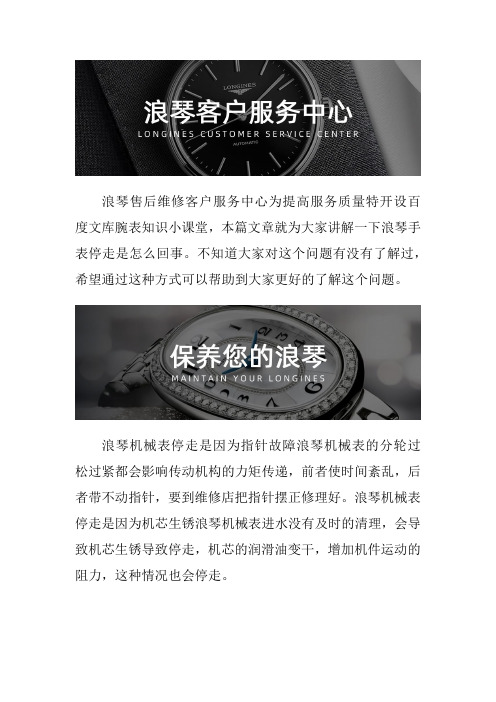 LONGINES

浪琴客户服务中心
LONGINES CUSTOMER SERVICE CENTER

AUTOMATIC

浪琴售后维修客户服务中心为提高服务质量特开设百度文库腕表知识小课堂，本篇文章就为大家讲解一下浪琴手表停走是怎么回事。不知道大家对这个问题有没有了解过，希望通过这种方式可以帮助到大家更好的了解这个问题。

保养您的浪琴
MAINTAIN YOUR LONGINES

浪琴机械表停走是因为指针故障浪琴机械表的分轮过松过紧都会影响传动机构的力矩传递，前者使时间紊乱，后者带不动指针，要到维修店把指针摆正修理好。浪琴机械表停走是因为机芯生锈浪琴机械表进水没有及时的清理，会导致机芯生锈导致停走，机芯的润滑油变干，增加机件运动的阻力，这种情况也会停走。